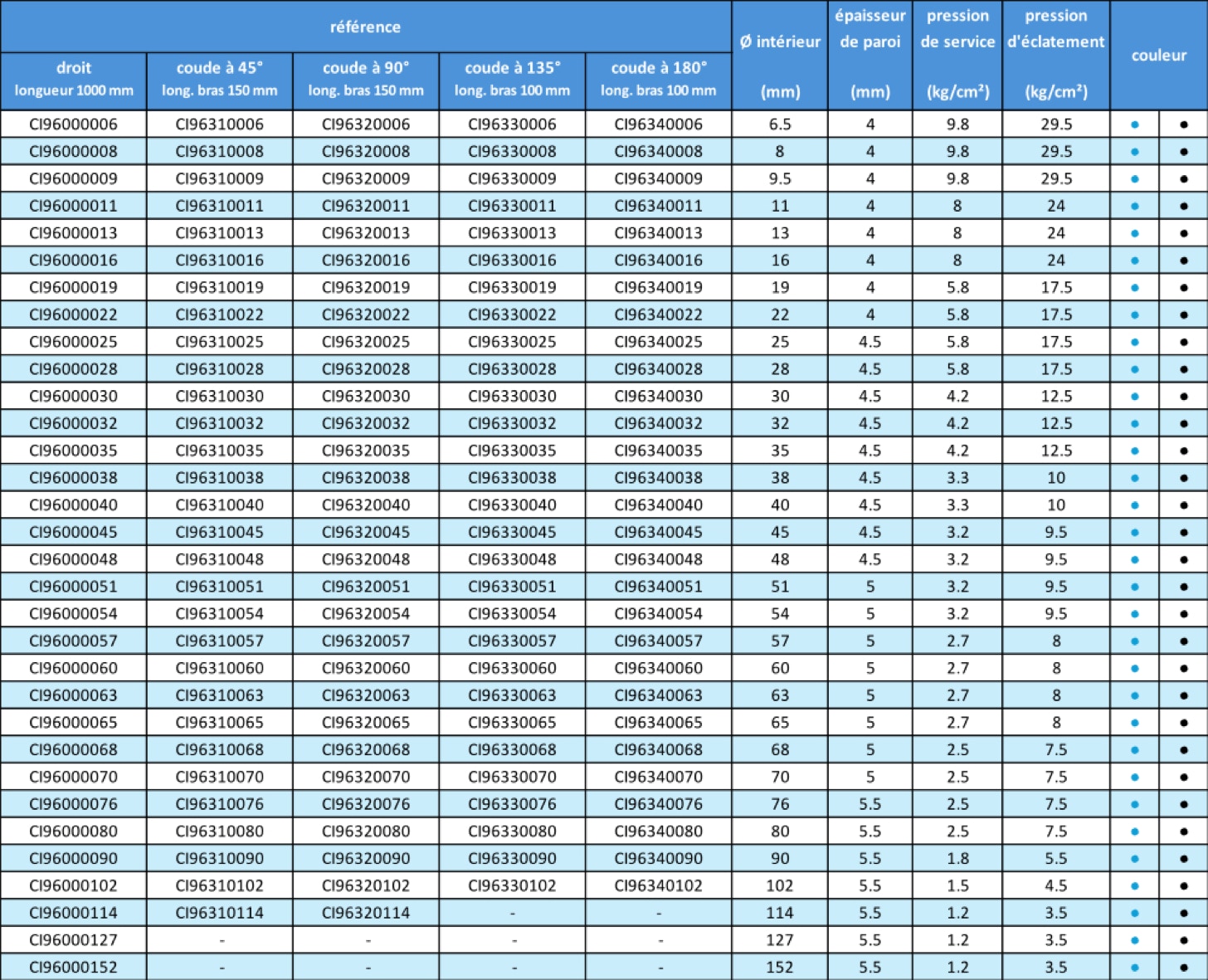 | référence | | | | | Ø intérieur (mm) | épaisseur de paroi (mm) | pression de service (kg/cm²) | pression d'éclatement (kg/cm²) | couleur | |
|---|---|---|---|---|---|---|---|---|---|---|
| droit longueur 1000 mm | coude à 45° long. bras 150 mm | coude à 90° long. bras 150 mm | coude à 135° long. bras 100 mm | coude à 180° long. bras 100 mm | | | | | | |
| CI96000006 | CI96310006 | CI96320006 | CI96330006 | CI96340006 | 6.5 | 4 | 9.8 | 29.5 | • | • |
| CI96000008 | CI96310008 | CI96320008 | CI96330008 | CI96340008 | 8 | 4 | 9.8 | 29.5 | • | • |
| CI96000009 | CI96310009 | CI96320009 | CI96330009 | CI96340009 | 9.5 | 4 | 9.8 | 29.5 | • | • |
| CI96000011 | CI96310011 | CI96320011 | CI96330011 | CI96340011 | 11 | 4 | 8 | 24 | • | • |
| CI96000013 | CI96310013 | CI96320013 | CI96330013 | CI96340013 | 13 | 4 | 8 | 24 | • | • |
| CI96000016 | CI96310016 | CI96320016 | CI96330016 | CI96340016 | 16 | 4 | 8 | 24 | • | • |
| CI96000019 | CI96310019 | CI96320019 | CI96330019 | CI96340019 | 19 | 4 | 5.8 | 17.5 | • | • |
| CI96000022 | CI96310022 | CI96320022 | CI96330022 | CI96340022 | 22 | 4 | 5.8 | 17.5 | • | • |
| CI96000025 | CI96310025 | CI96320025 | CI96330025 | CI96340025 | 25 | 4.5 | 5.8 | 17.5 | • | • |
| CI96000028 | CI96310028 | CI96320028 | CI96330028 | CI96340028 | 28 | 4.5 | 5.8 | 17.5 | • | • |
| CI96000030 | CI96310030 | CI96320030 | CI96330030 | CI96340030 | 30 | 4.5 | 4.2 | 12.5 | • | • |
| CI96000032 | CI96310032 | CI96320032 | CI96330032 | CI96340032 | 32 | 4.5 | 4.2 | 12.5 | • | • |
| CI96000035 | CI96310035 | CI96320035 | CI96330035 | CI96340035 | 35 | 4.5 | 4.2 | 12.5 | • | • |
| CI96000038 | CI96310038 | CI96320038 | CI96330038 | CI96340038 | 38 | 4.5 | 3.3 | 10 | • | • |
| CI96000040 | CI96310040 | CI96320040 | CI96330040 | CI96340040 | 40 | 4.5 | 3.3 | 10 | • | • |
| CI96000045 | CI96310045 | CI96320045 | CI96330045 | CI96340045 | 45 | 4.5 | 3.2 | 9.5 | • | • |
| CI96000048 | CI96310048 | CI96320048 | CI96330048 | CI96340048 | 48 | 4.5 | 3.2 | 9.5 | • | • |
| CI96000051 | CI96310051 | CI96320051 | CI96330051 | CI96340051 | 51 | 5 | 3.2 | 9.5 | • | • |
| CI96000054 | CI96310054 | CI96320054 | CI96330054 | CI96340054 | 54 | 5 | 3.2 | 9.5 | • | • |
| CI96000057 | CI96310057 | CI96320057 | CI96330057 | CI96340057 | 57 | 5 | 2.7 | 8 | • | • |
| CI96000060 | CI96310060 | CI96320060 | CI96330060 | CI96340060 | 60 | 5 | 2.7 | 8 | • | • |
| CI96000063 | CI96310063 | CI96320063 | CI96330063 | CI96340063 | 63 | 5 | 2.7 | 8 | • | • |
| CI96000065 | CI96310065 | CI96320065 | CI96330065 | CI96340065 | 65 | 5 | 2.7 | 8 | • | • |
| CI96000068 | CI96310068 | CI96320068 | CI96330068 | CI96340068 | 68 | 5 | 2.5 | 7.5 | • | • |
| CI96000070 | CI96310070 | CI96320070 | CI96330070 | CI96340070 | 70 | 5 | 2.5 | 7.5 | • | • |
| CI96000076 | CI96310076 | CI96320076 | CI96330076 | CI96340076 | 76 | 5.5 | 2.5 | 7.5 | • | • |
| CI96000080 | CI96310080 | CI96320080 | CI96330080 | CI96340080 | 80 | 5.5 | 2.5 | 7.5 | • | • |
| CI96000090 | CI96310090 | CI96320090 | CI96330090 | CI96340090 | 90 | 5.5 | 1.8 | 5.5 | • | • |
| CI96000102 | CI96310102 | CI96320102 | CI96330102 | CI96340102 | 102 | 5.5 | 1.5 | 4.5 | • | • |
| CI96000114 | CI96310114 | CI96320114 | - | - | 114 | 5.5 | 1.2 | 3.5 | • | • |
| CI96000127 | - | - | - | - | 127 | 5.5 | 1.2 | 3.5 | • | • |
| CI96000152 | - | - | - | - | 152 | 5.5 | 1.2 | 3.5 | • | • |